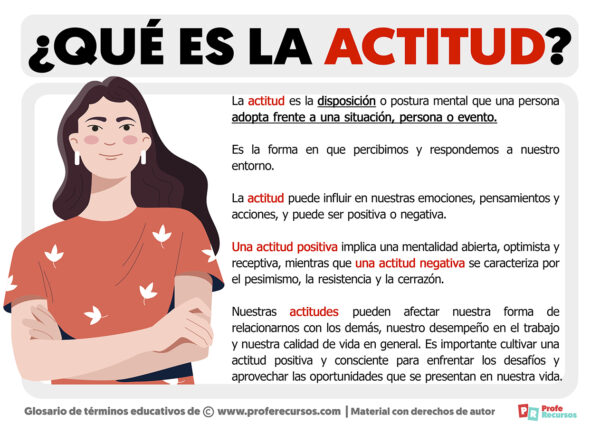 ¿QUÉ ES LA ACTITUD?

La actitud es la disposición o postura mental que una persona adopta frente a una situación, persona o evento.

Es la forma en que percibimos y respondemos a nuestro entorno.

La actitud puede influir en nuestras emociones, pensamientos y acciones, y puede ser positiva o negativa.

Una actitud positiva implica una mentalidad abierta, optimista y receptiva, mientras que una actitud negativa se caracteriza por el pesimismo, la resistencia y la cerrazón.

Nuestras actitudes pueden afectar nuestra forma de relacionarnos con los demás, nuestro desempeño en el trabajo y nuestra calidad de vida en general. Es importante cultivar una actitud positiva y consciente para enfrentar los desafíos y aprovechar las oportunidades que se presentan en nuestra vida.

Glosario de términos educativos de © www.proferecursos.com | Material con derechos de autor

PR Profe Recursos